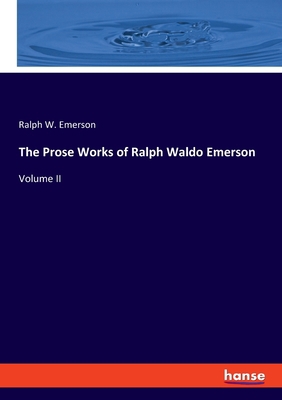 Ralph W. Emerson

The Prose Works of Ralph Waldo Emerson

Volume II

hanse